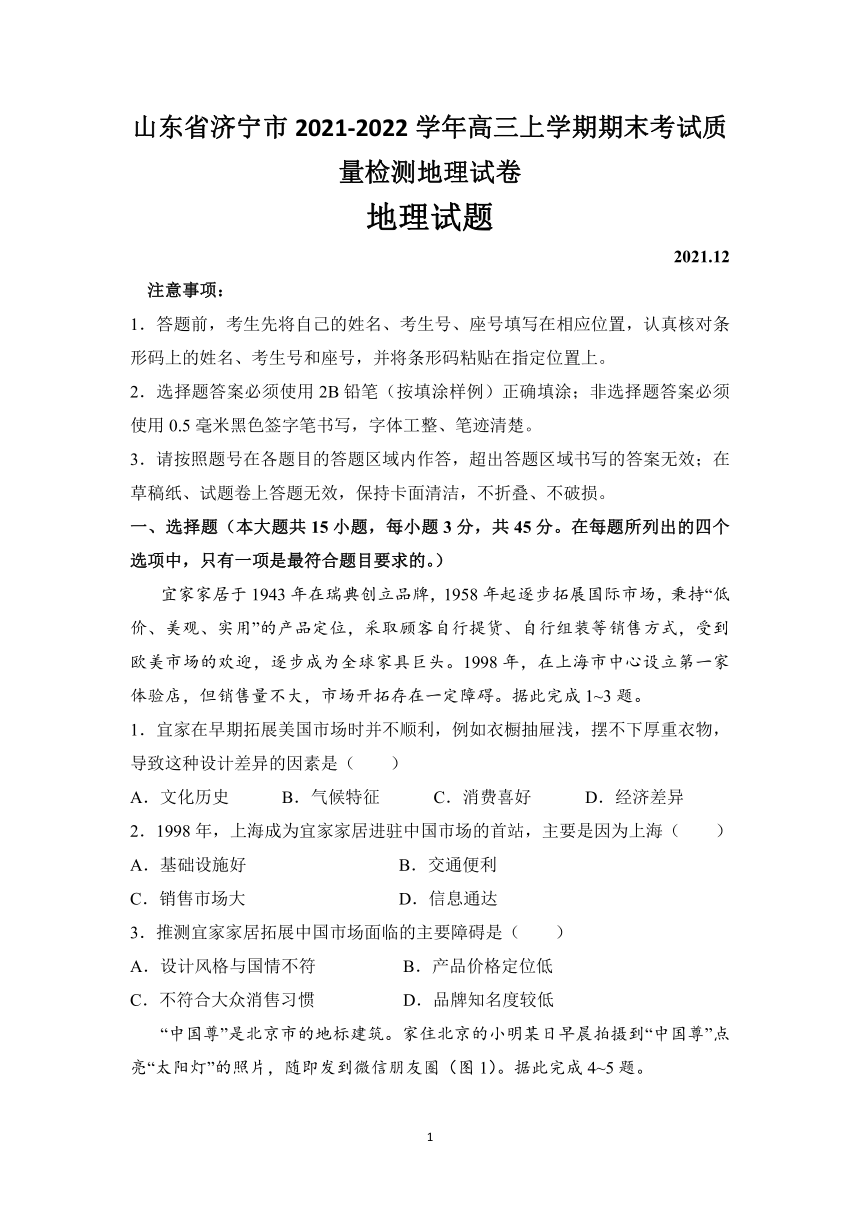 山东省济宁市 2021-2022 学年高三上学期期末考试质量检测地理试卷

地理试题

2021.12

注意事项：

1．答题前，考生先将自己的姓名、考生号、座号填写在相应位置，认真核对条形码上的姓名、考生号和座号，并将条形码粘贴在指定位置上。

2．选择题答案必须使用 2B 铅笔（按填涂样例）正确填涂；非选择题答案必须使用 0.5 毫米黑色签字笔书写，字体工整、笔迹清楚。

3．请按照题号在各题目的答题区域内作答，超出答题区域书写的答案无效；在草稿纸、试题卷上答题无效，保持卡面清洁，不折叠、不破损。

一、选择题（本大题共 15 小题，每小题 3 分，共 45 分。在每题所列出的四个选项中，只有一项是最符合题目要求的。）

宜家家居于 1943 年在瑞典创立品牌，1958 年起逐步拓展国际市场，秉持“低价、美观、实用”的产品定位，采取顾客自行提货、自行组装等销售方式，受到欧美市场的欢迎，逐步成为全球家具巨头。1998 年，在上海市中心设立第一家体验店，但销售量不大，市场开拓存在一定障碍。据此完成 1~3 题。

1．宜家在早期拓展美国市场时并不顺利，例如衣橱抽屉浅，摆不下厚重衣物，导致这种设计差异的因素是（　　）

A．文化历史　　B．气候特征　　C．消费喜好　　D．经济差异

2．1998 年，上海成为宜家家居进驻中国市场的首站，主要是因为上海（　　）

A．基础设施好　　B．交通便利

C．销售市场大　　D．信息通达

3．推测宜家家居拓展中国市场面临的主要障碍是（　　）

A．设计风格与国情不符　　B．产品价格定位低

C．不符合大众消售习惯　　D．品牌知名度较低

“中国尊”是北京市的地标建筑。家住北京的小明某日早晨拍摄到“中国尊”点亮“太阳灯”的照片，随即发到微信朋友圈（图 1）。据此完成 4~5 题。

1